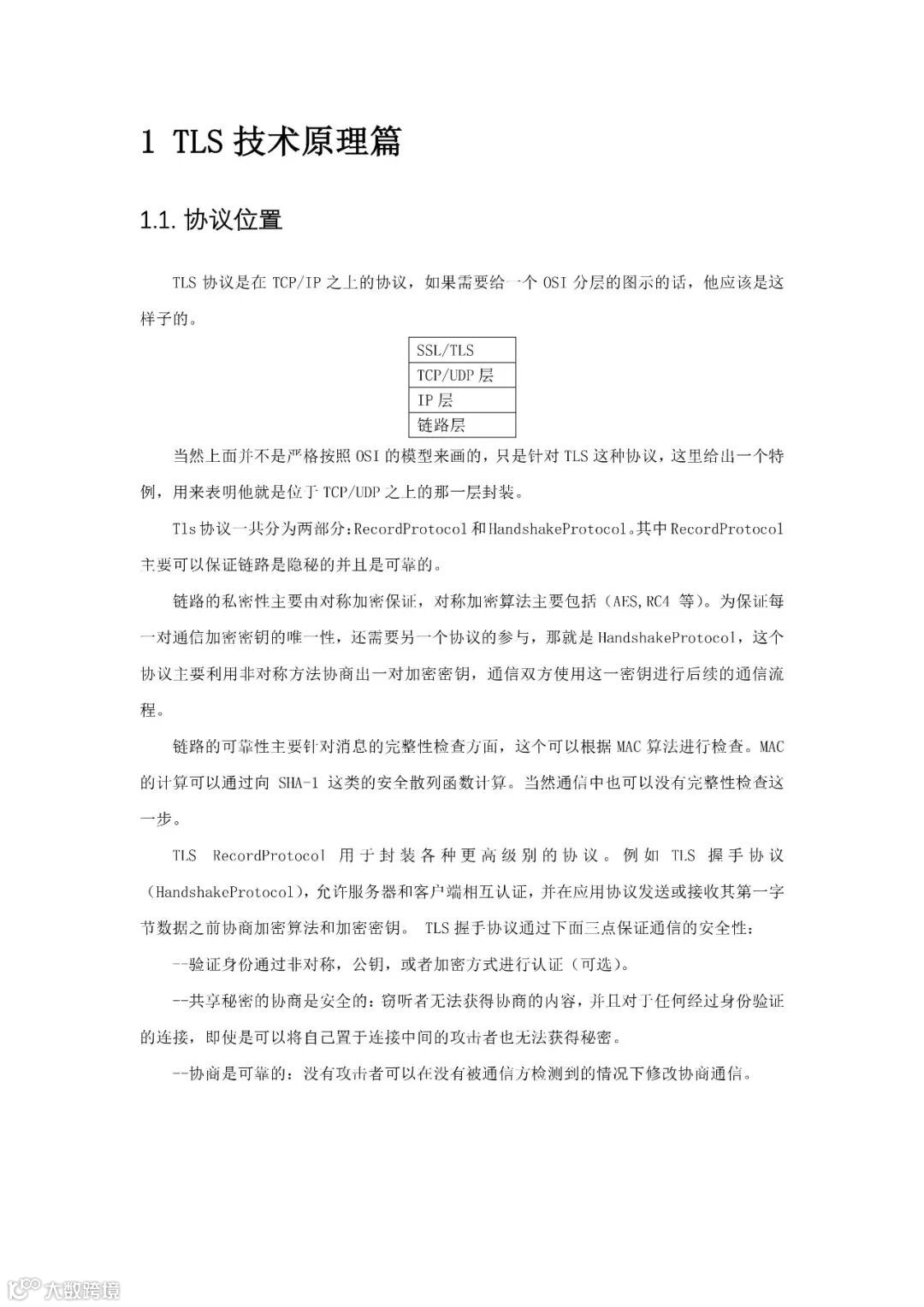 1 TLS 技术原理篇

1.1. 协议位置

TLS 协议是在 TCP/IP 之上的协议，如果需要给一个 OSI 分层的图示的话，他应该是这样子的。

| SSL/TLS |
|---|
| TCP/UDP 层 |
| IP 层 |
| 链路层 |

当然上面并不是严格按照 OSI 的模型来画的，只是针对 TLS 这种协议，这里给出一个特例，用来表明他就是位于 TCP/UDP 之上的那一层封装。

Tls 协议一共分为两部分：RecordProtocol 和 HandshakeProtocol。其中 RecordProtocol 主要可以保证链路是隐秘的并且是可靠的。

链路的私密性主要由对称加密保证，对称加密算法主要包括（AES,RC4 等）。为保证每一对通信加密密钥的唯一性，还需要另一个协议的参与，那就是 HandshakeProtocol，这个协议主要利用非对称方法协商出一对加密密钥，通信双方使用这一密钥进行后续的通信流程。

链路的可靠性主要针对消息的完整性检查方面，这个可以根据 MAC 算法进行检查。MAC 的计算可以通过向 SHA-1 这类的安全散列函数计算。当然通信中也可以没有完整性检查这一步。

TLS RecordProtocol 用于封装各种更高级别的协议。例如 TLS 握手协议（HandshakeProtocol），允许服务器和客户端相互认证，并在应用协议发送或接收其第一字节数据之前协商加密算法和加密密钥。 TLS 握手协议通过下面三点保证通信的安全性：

--验证身份通过非对称，公钥，或者加密方式进行认证（可选）。

--共享秘密的协商是安全的：窃听者无法获得协商的内容，并且对于任何经过身份验证的连接，即使是可以将自己置于连接中间的攻击者也无法获得秘密。

--协商是可靠的：没有攻击者可以在没有被通信方检测到的情况下修改协商通信。

大数跨境